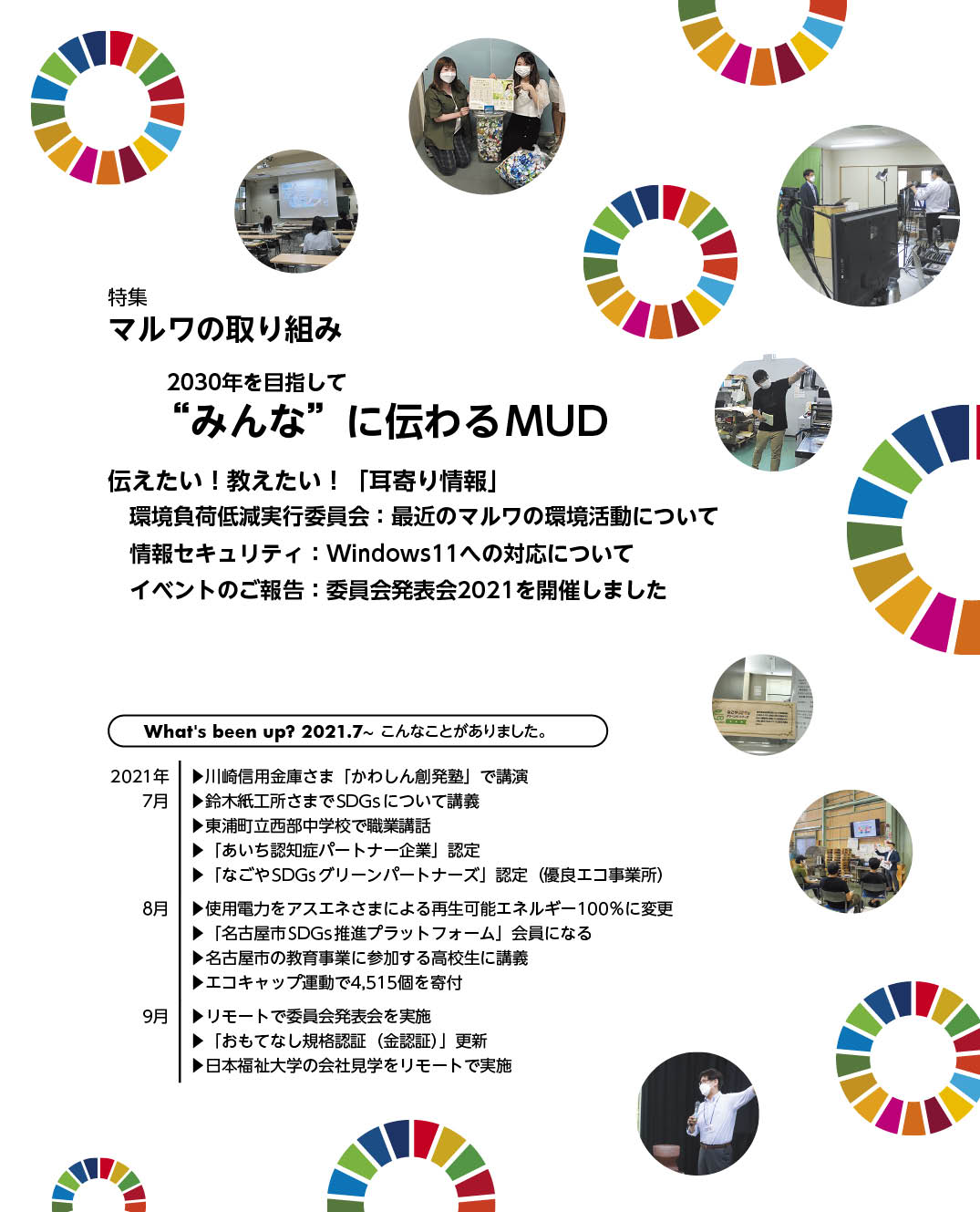 特集
マルワの取り組み

2030年を目指して
“みんな”に伝わるMUD

伝えたい！教えたい！「耳寄り情報」
環境負荷低減実行委員会：最近のマルワの環境活動について
情報セキュリティ：Windows11への対応について
イベントのご報告：委員会発表会2021を開催しました

What's been up? 2021.7~ こんなことがありました。

2021年 7月
▶川崎信用金庫さま「かわしん創発塾」で講演
▶鈴木紙工所さまでSDGsについて講義
▶東浦町立西部中学校で職業講話
▶「あいち認知症パートナー企業」認定
▶「なごやSDGsグリーンパートナーズ」認定（優良エコ事業所）

8月
▶使用電力をアスエネさまによる再生可能エネルギー100%に変更
▶「名古屋市SDGs推進プラットフォーム」会員になる
▶名古屋市の教育事業に参加する高校生に講義
▶エコキャップ運動で4,515個を寄付

9月
▶リモートで委員会発表会を実施
▶「おもてなし規格認証（金認証）」更新
▶日本福祉大学の会社見学をリモートで実施